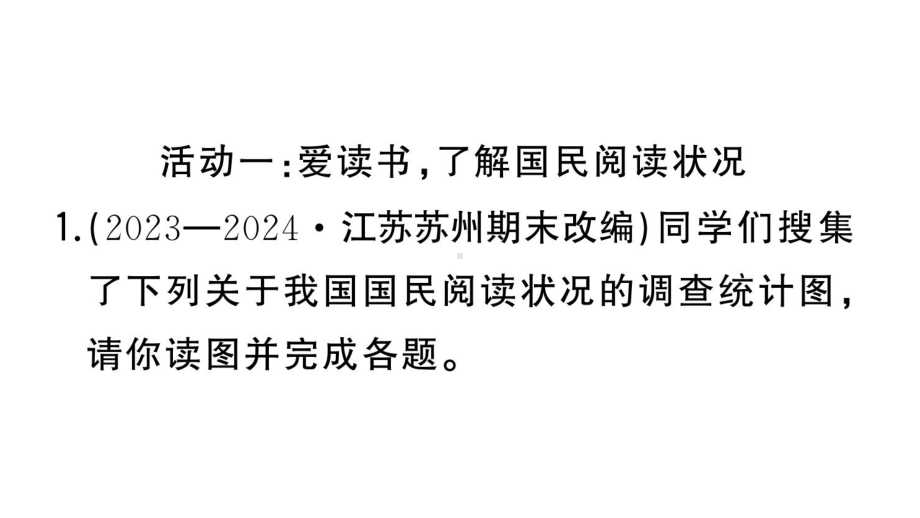 活动一：爱读书，了解国民阅读状况

1.(2023—2024·江苏苏州期末改编)同学们搜集了下列关于我国国民阅读状况的调查统计图，请你读图并完成各题。